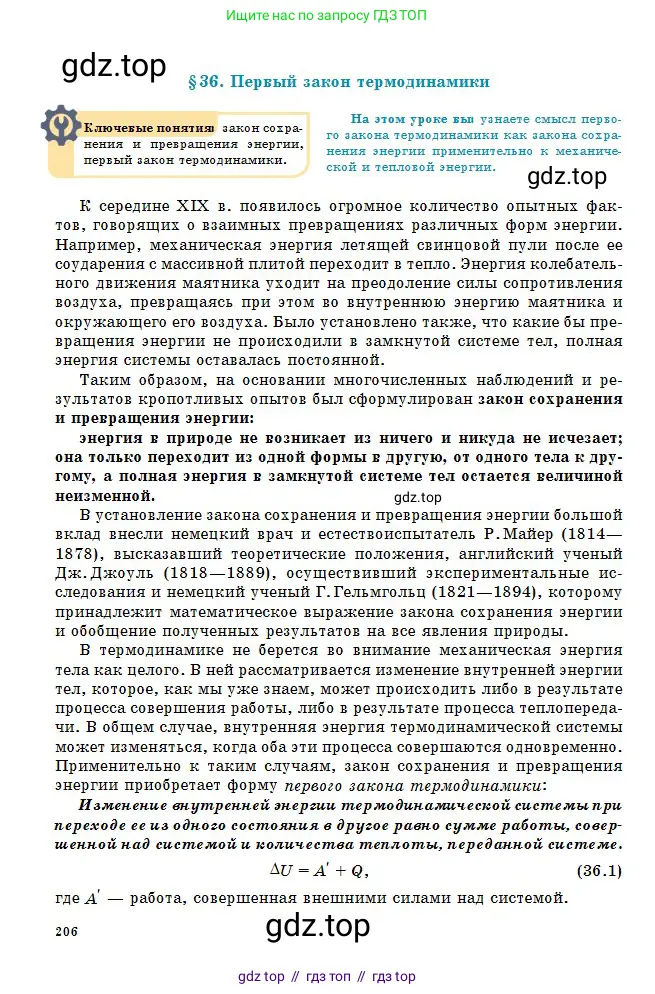 Ищите нас по запросу ГДЗ ТОП

gdz.top

§ 36. Первый закон термодинамики

Ключевые понятия: закон сохранения и превращения энергии, первый закон термодинамики.

На этом уроке вы узнаете смысл первого закона термодинамики как закона сохранения энергии применительно к механической и тепловой энергии.

gdz.top

К середине XIX в. появилось огромное количество опытных фактов, говорящих о взаимных превращениях различных форм энергии. Например, механическая энергия летящей свинцовой пули после ее соударения с массивной плитой переходит в тепло. Энергия колебательного движения маятника уходит на преодоление силы сопротивления воздуха, превращаясь при этом во внутреннюю энергию маятника и окружающего его воздуха. Было установлено также, что какие бы превращения энергии не происходили в замкнутой системе тел, полная энергия системы оставалась постоянной.

Таким образом, на основании многочисленных наблюдений и результатов кропотливых опытов был сформулирован закон сохранения и превращения энергии:

энергия в природе не возникает из ничего и никуда не исчезает; она только переходит из одной формы в другую, от одного тела к другому, а полная энергия в замкнутой системе тел остается величиной неизменной.

gdz.top

В установление закона сохранения и превращения энергии большой вклад внесли немецкий врач и естествоиспытатель Р. Майер (1814—1878), высказавший теоретические положения, английский ученый Дж. Джоуль (1818—1889), осуществивший экспериментальные исследования и немецкий ученый Г. Гельмгольц (1821—1894), которому принадлежит математическое выражение закона сохранения энергии и обобщение полученных результатов на все явления природы.

В термодинамике не берется во внимание механическая энергия тела как целого. В ней рассматривается изменение внутренней энергии тел, которое, как мы уже знаем, может происходить либо в результате процесса совершения работы, либо в результате процесса теплопередачи. В общем случае, внутренняя энергия термодинамической системы может изменяться, когда оба эти процесса совершаются одновременно. Применительно к таким случаям, закон сохранения и превращения энергии приобретает форму первого закона термодинамики:

Изменение внутренней энергии термодинамической системы при переходе ее из одного состояния в другое равно сумме работы, совершенной над системой и количества теплоты, переданной системе.

$\Delta U = A' + Q,$ (36.1)

где $A'$ — работа, совершенная внешними силами над системой.

206

gdz.top

gdz top // гдз топ // гдз top